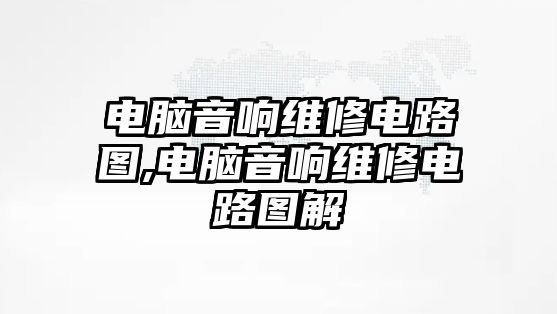 电脑音响维修电路图,电脑音响维修电路图解